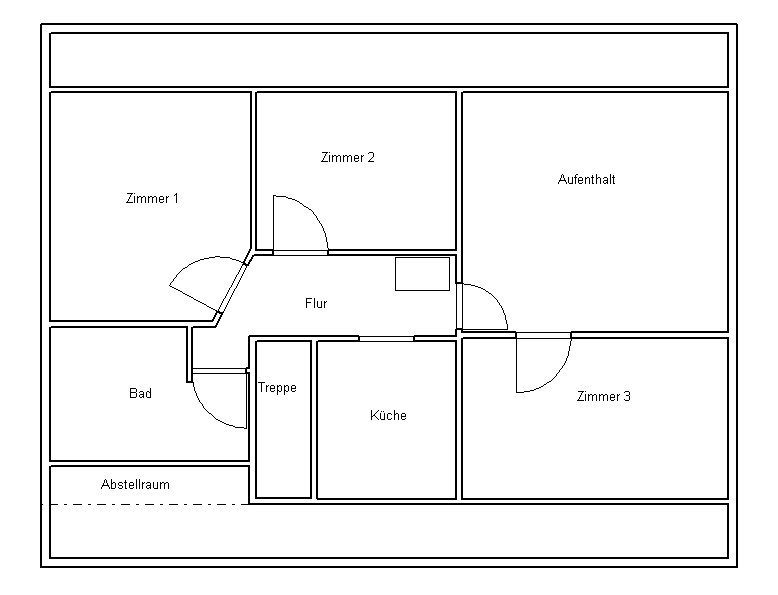 Zimmer 2

Aufenthalt

Zimmer 1

Flur

Bad

Treppe

Küche

Zimmer 3

Abstellraum